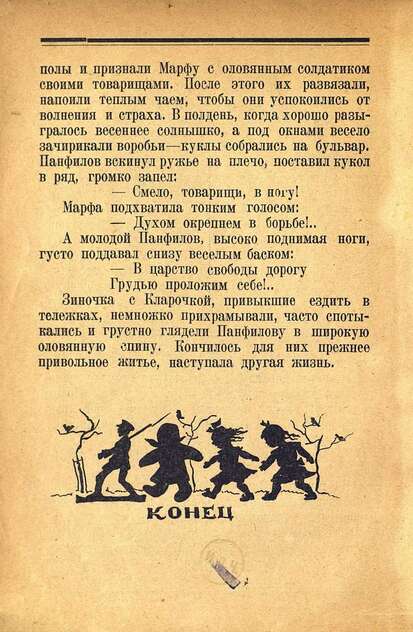 полы и признали Марфу с оловянным солдатиком своими товарищами. После этого их развязали, напоили теплым чаем, чтобы они успокоились от волнения и страха. В полдень, когда хорошо разыгралось весеннее солнышко, а под окнами весело зачирикали воробьи—куклы собрались на бульвар. Панфилов вскинул ружье на плечо, поставил кукол в ряд, громко запел:

— Смело, товарищи, в ногу!

Марфа подхватила тонким голосом:

— Духом окрепнем в борьбе!..

А молодой Панфилов, высоко поднимая ноги, густо поддавал снизу веселым баском:

— В царство свободы дорогу
Грудью проложим себе!..

Зиночка с Кларочкой, привыкшие ездить в тележках, немножко прихрамывали, часто спотыкались и грустно глядели Панфилову в широкую оловянную спину. Кончилось для них прежнее привольное житье, наступала другая жизнь.

КОНЕЦ